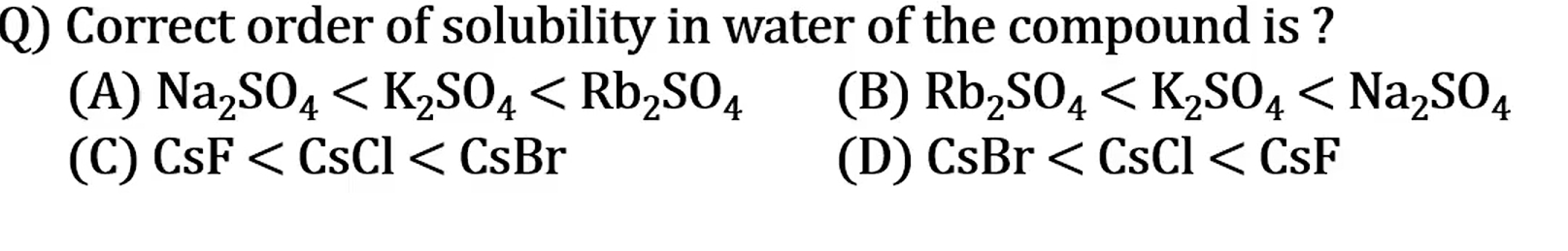 Q) Correct order of solubility in water of the compound is ?

(A) $Na_2SO_4 < K_2SO_4 < Rb_2SO_4$

(B) $Rb_2SO_4 < K_2SO_4 < Na_2SO_4$

(C) $CsF < CsCl < CsBr$

(D) $CsBr < CsCl < CsF$